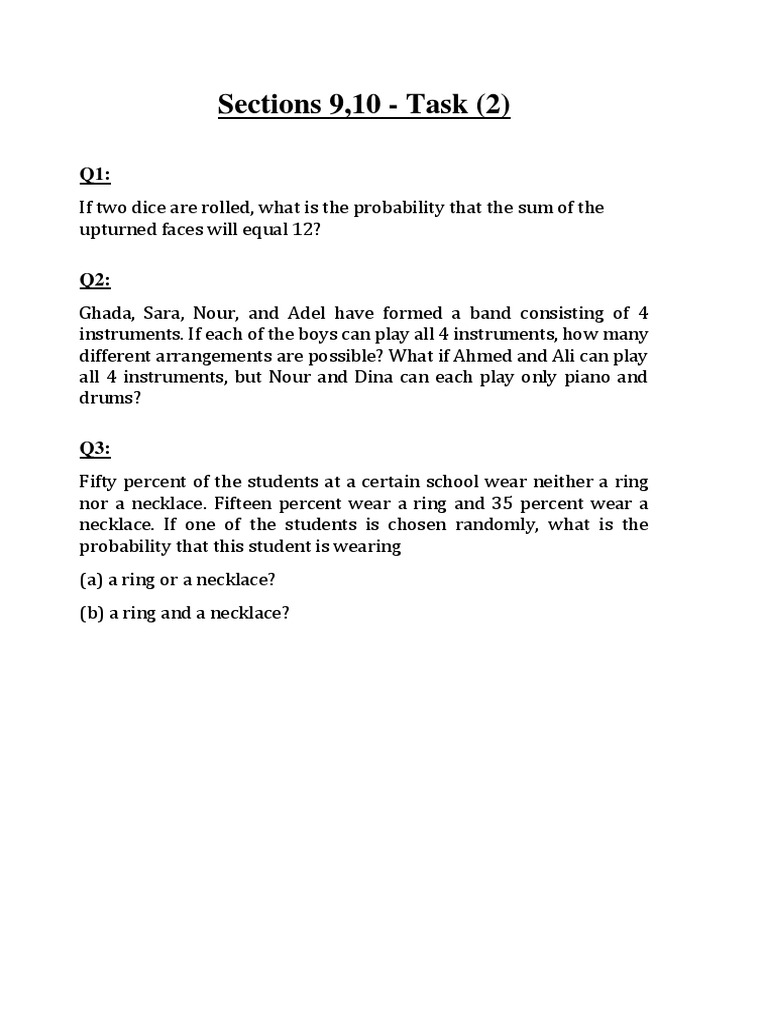 Sections 9,10 - Task (2)

Q1:

If two dice are rolled, what is the probability that the sum of the upturned faces will equal 12?

Q2:

Ghada, Sara, Nour, and Adel have formed a band consisting of 4 instruments. If each of the boys can play all 4 instruments, how many different arrangements are possible? What if Ahmed and Ali can play all 4 instruments, but Nour and Dina can each play only piano and drums?

Q3:

Fifty percent of the students at a certain school wear neither a ring nor a necklace. Fifteen percent wear a ring and 35 percent wear a necklace. If one of the students is chosen randomly, what is the probability that this student is wearing

(a) a ring or a necklace?

(b) a ring and a necklace?